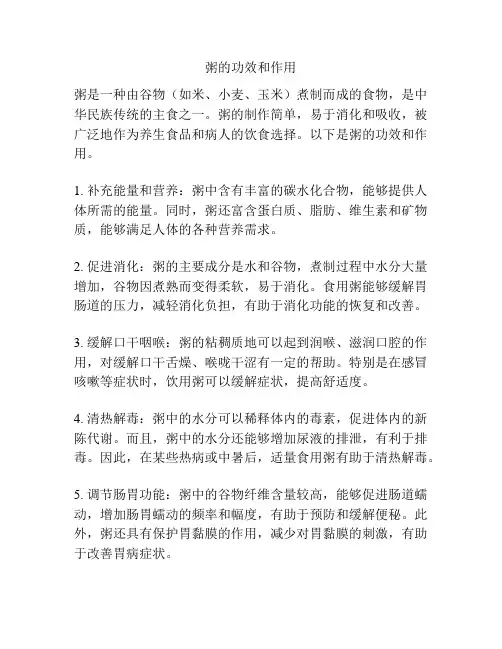 粥的功效和作用

粥是一种由谷物（如米、小麦、玉米）煮制而成的食物，是中华民族传统的主食之一。粥的制作简单，易于消化和吸收，被广泛地作为养生食品和病人的饮食选择。以下是粥的功效和作用。

1. 补充能量和营养：粥中含有丰富的碳水化合物，能够提供人体所需的能量。同时，粥还富含蛋白质、脂肪、维生素和矿物质，能够满足人体的各种营养需求。

2. 促进消化：粥的主要成分是水和谷物，煮制过程中水分大量增加，谷物因煮熟而变得柔软，易于消化。食用粥能够缓解胃肠道的压力，减轻消化负担，有助于消化功能的恢复和改善。

3. 缓解口干咽喉：粥的粘稠质地可以起到润喉、滋润口腔的作用，对缓解口干舌燥、喉咙干涩有一定的帮助。特别是在感冒咳嗽等症状时，饮用粥可以缓解症状，提高舒适度。

4. 清热解毒：粥中的水分可以稀释体内的毒素，促进体内的新陈代谢。而且，粥中的水分还能够增加尿液的排泄，有利于排毒。因此，在某些热病或中暑后，适量食用粥有助于清热解毒。

5. 调节肠胃功能：粥中的谷物纤维含量较高，能够促进肠道蠕动，增加肠胃蠕动的频率和幅度，有助于预防和缓解便秘。此外，粥还具有保护胃黏膜的作用，减少对胃黏膜的刺激，有助于改善胃病症状。